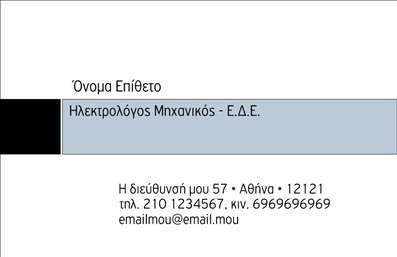 Όνομα Επίθετο

Ηλεκτρολόγος Μηχανικός - Ε.Δ.Ε.

Η διεύθυνσή μου 57 • Αθήνα • 12121
τηλ. 210 1234567, κιν. 6969696969
emailmou@email.mou